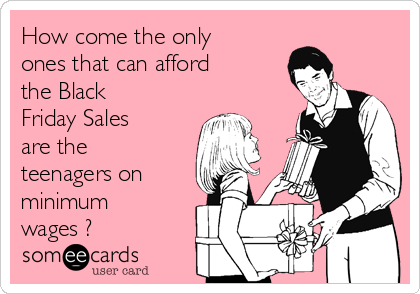 How come the only ones that can afford the Black Friday Sales are the teenagers on minimum wages ?

someecards
user card